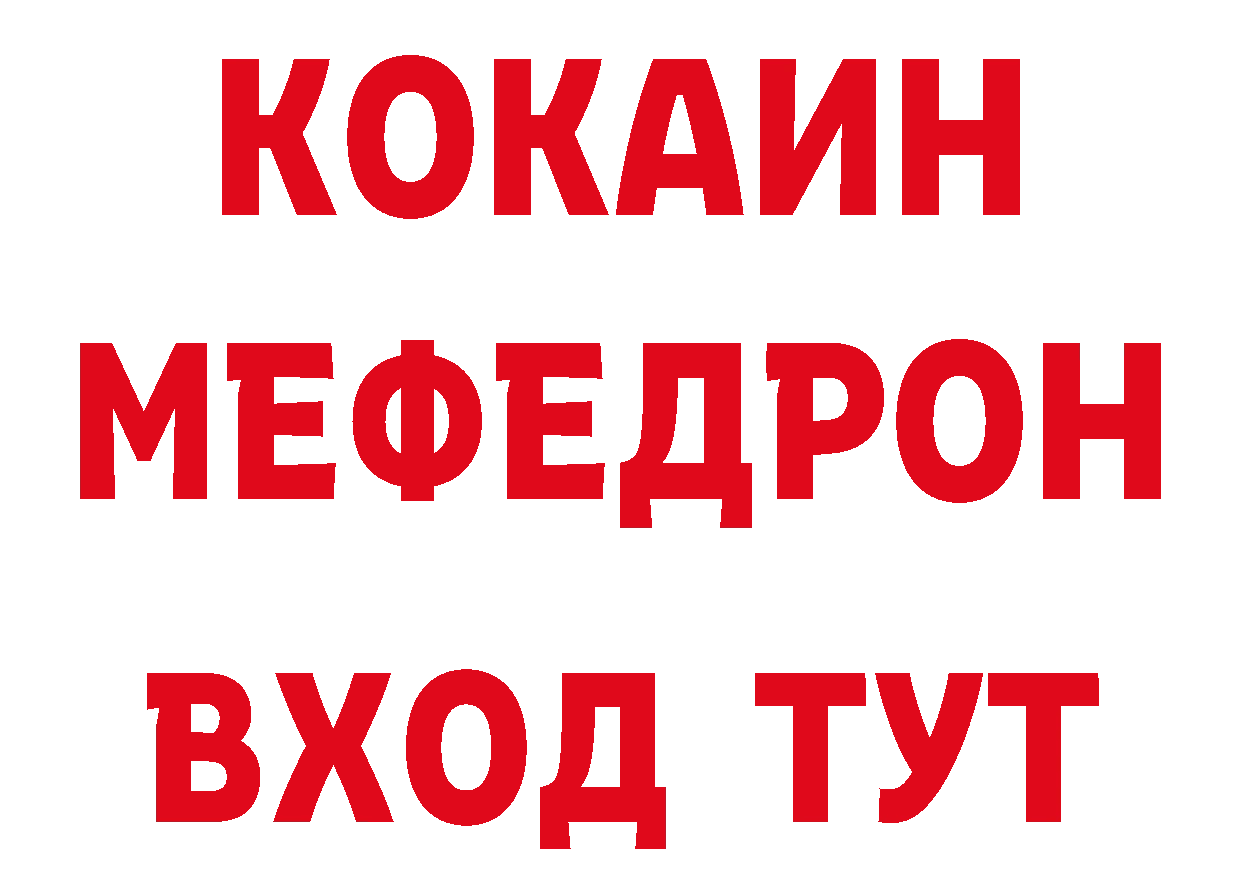 КОКАИН
МЕФЕДРОН
ВХОД ТУТ